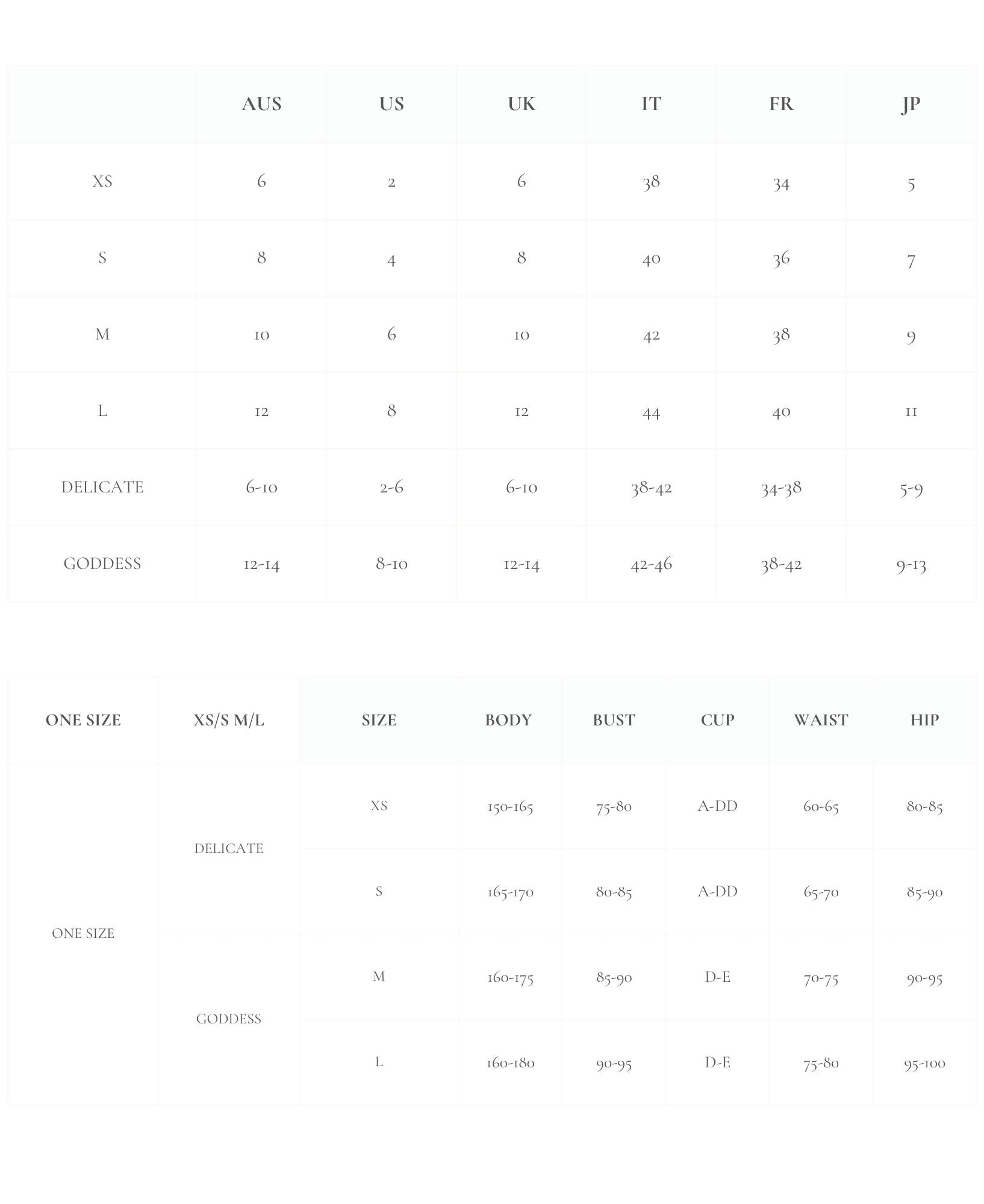 | | AUS | US | UK | IT | FR | JP |
|---|---|---|---|---|---|---|
| XS | 6 | 2 | 6 | 38 | 34 | 5 |
| S | 8 | 4 | 8 | 40 | 36 | 7 |
| M | 10 | 6 | 10 | 42 | 38 | 9 |
| L | 12 | 8 | 12 | 44 | 40 | 11 |
| DELICATE | 6-10 | 2-6 | 6-10 | 38-42 | 34-38 | 5-9 |
| GODDESS | 12-14 | 8-10 | 12-14 | 42-46 | 38-42 | 9-13 |

| ONE SIZE | XS/S M/L | SIZE | BODY | BUST | CUP | WAIST | HIP |
|---|---|---|---|---|---|---|---|
| ONE SIZE | DELICATE | XS | 150-165 | 75-80 | A-DD | 60-65 | 80-85 |
| | | S | 165-170 | 80-85 | A-DD | 65-70 | 85-90 |
| | GODDESS | M | 160-175 | 85-90 | D-E | 70-75 | 90-95 |
| | | L | 160-180 | 90-95 | D-E | 75-80 | 95-100 |